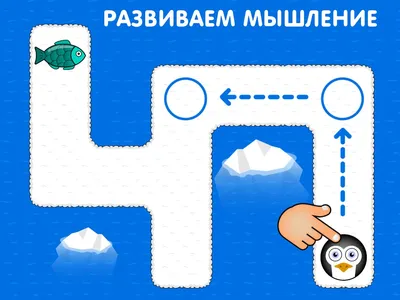 РАЗВИВАЕМ МЫШЛЕНИЕ